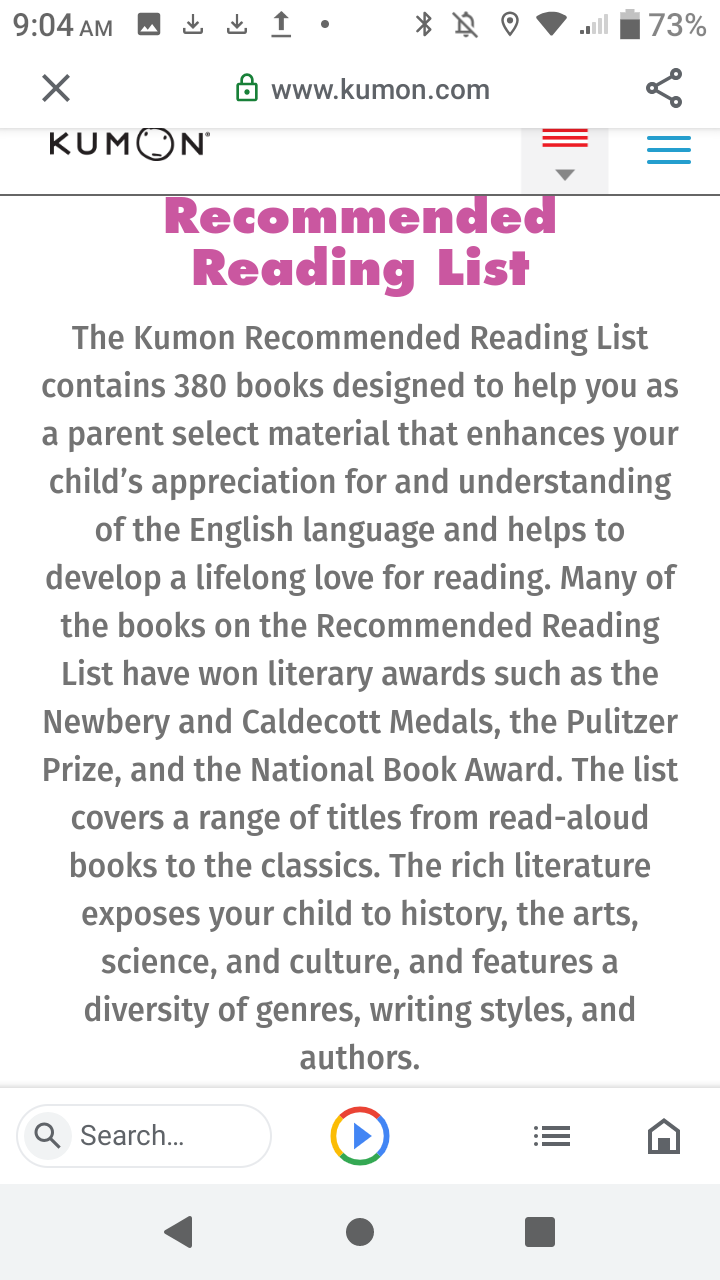 9:04 AM 73%

www.kumon.com

KUMON

Recommended Reading List

The Kumon Recommended Reading List contains 380 books designed to help you as a parent select material that enhances your child's appreciation for and understanding of the English language and helps to develop a lifelong love for reading. Many of the books on the Recommended Reading List have won literary awards such as the Newbery and Caldecott Medals, the Pulitzer Prize, and the National Book Award. The list covers a range of titles from read-aloud books to the classics. The rich literature exposes your child to history, the arts, science, and culture, and features a diversity of genres, writing styles, and authors.

Search...